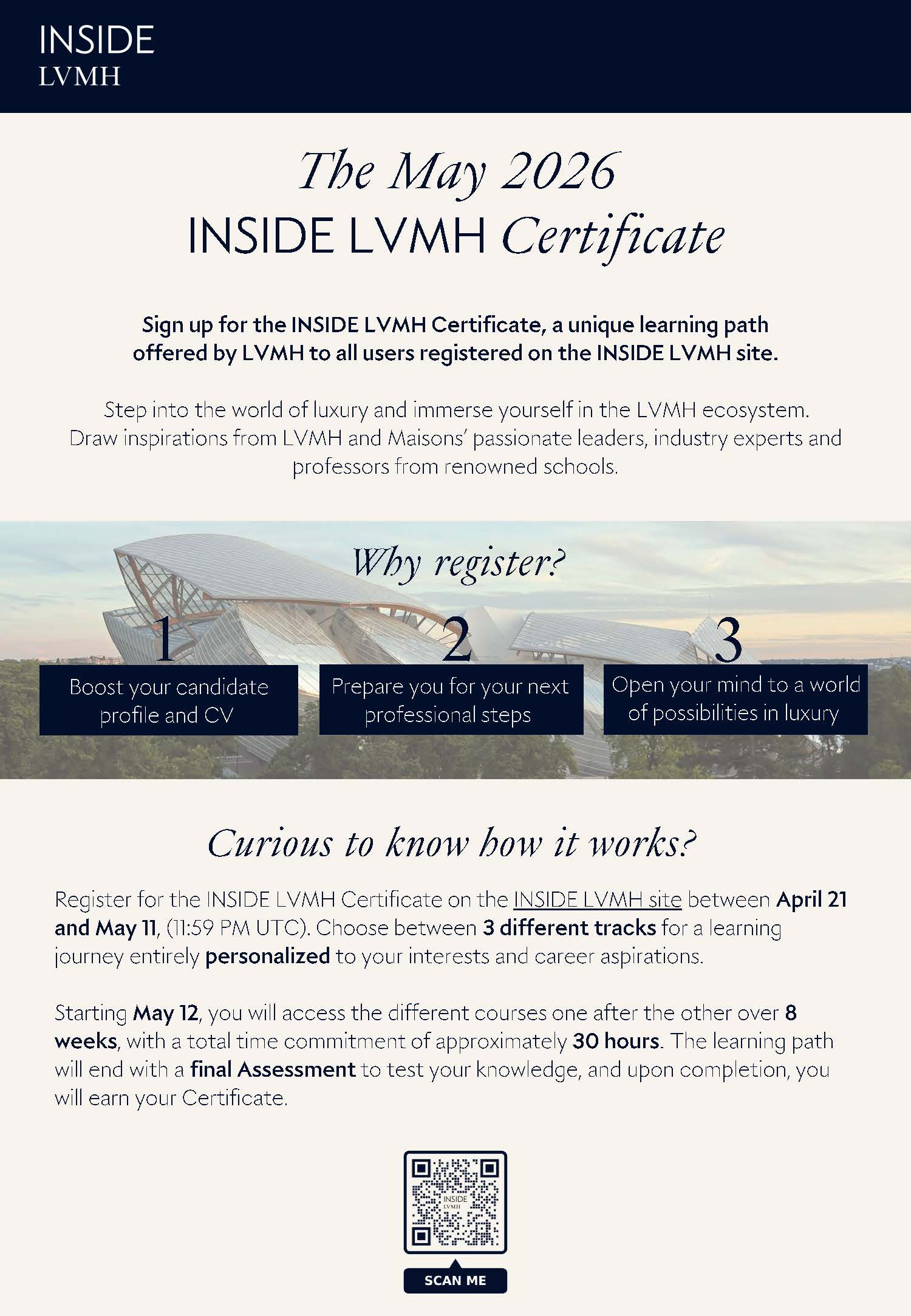 INSIDE
LVMH

The May 2026
INSIDE LVMH Certificate

Sign up for the INSIDE LVMH Certificate, a unique learning path offered by LVMH to all users registered on the INSIDE LVMH site.

Step into the world of luxury and immerse yourself in the LVMH ecosystem. Draw inspirations from LVMH and Maisons' passionate leaders, industry experts and professors from renowned schools.

Why register?

1
Boost your candidate profile and CV

2
Prepare you for your next professional steps

3
Open your mind to a world of possibilities in luxury

Curious to know how it works?

Register for the INSIDE LVMH Certificate on the INSIDE LVMH site between April 21 and May 11, (11:59 PM UTC). Choose between 3 different tracks for a learning journey entirely personalized to your interests and career aspirations.

Starting May 12, you will access the different courses one after the other over 8 weeks, with a total time commitment of approximately 30 hours. The learning path will end with a final Assessment to test your knowledge, and upon completion, you will earn your Certificate.

INSIDE
LVMH

SCAN ME